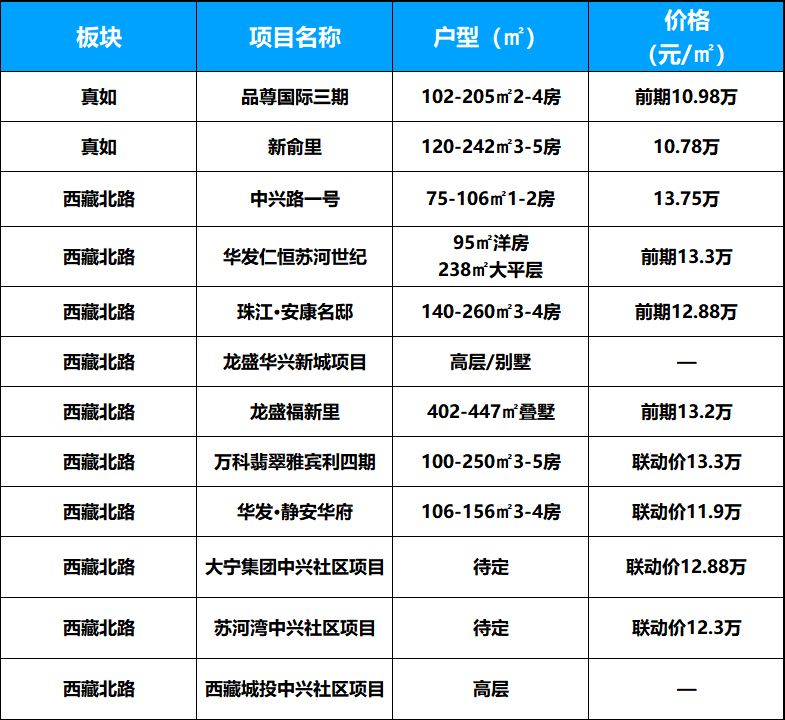 | 板块 | 项目名称 | 户型（㎡） | 价格（元/㎡） |
|---|---|---|---|
| 真如 | 品尊国际三期 | 102-205㎡2-4房 | 前期10.98万 |
| 真如 | 新俞里 | 120-242㎡3-5房 | 10.78万 |
| 西藏北路 | 中兴路一号 | 75-106㎡1-2房 | 13.75万 |
| 西藏北路 | 华发仁恒苏河世纪 | 95㎡洋房 238㎡大平层 | 前期13.3万 |
| 西藏北路 | 珠江•安康名邸 | 140-260㎡3-4房 | 前期12.88万 |
| 西藏北路 | 龙盛华兴新城项目 | 高层/别墅 | — |
| 西藏北路 | 龙盛福新里 | 402-447㎡叠墅 | 前期13.2万 |
| 西藏北路 | 万科翡翠雅宾利四期 | 100-250㎡3-5房 | 联动价13.3万 |
| 西藏北路 | 华发•静安华府 | 106-156㎡3-4房 | 联动价11.9万 |
| 西藏北路 | 大宁集团中兴社区项目 | 待定 | 联动价12.88万 |
| 西藏北路 | 苏河湾中兴社区项目 | 待定 | 联动价12.3万 |
| 西藏北路 | 西藏城投中兴社区项目 | 高层 | — |